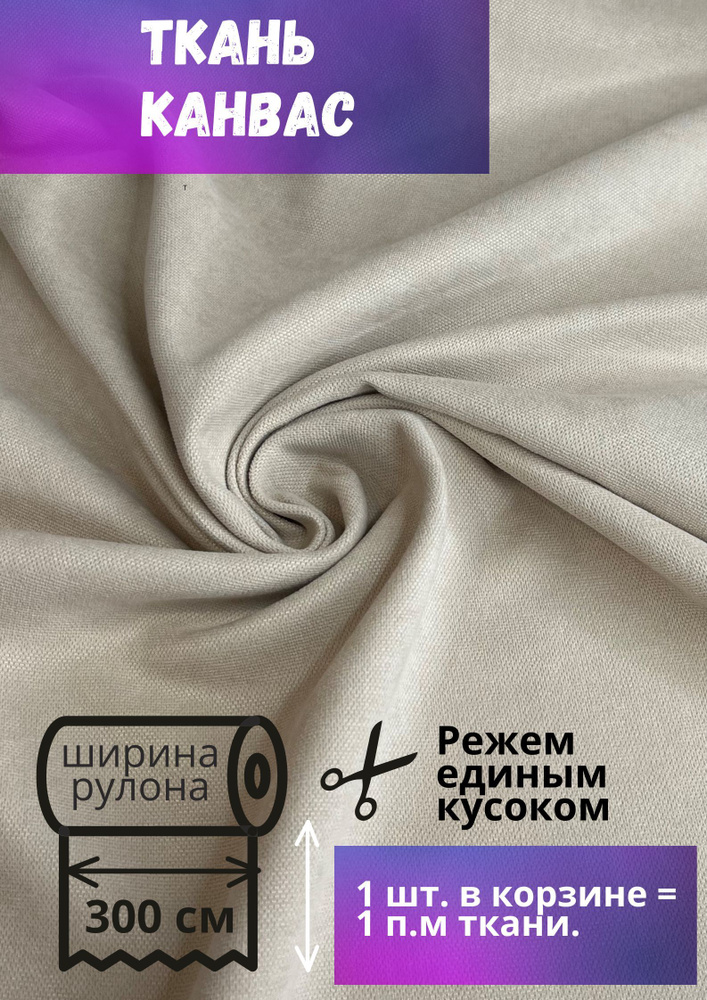 ТКАНЬ
КАНВАС

ширина
рулона

300 см

Режем
единым
куском

1 шт. в корзине =
1 п.м ткани.